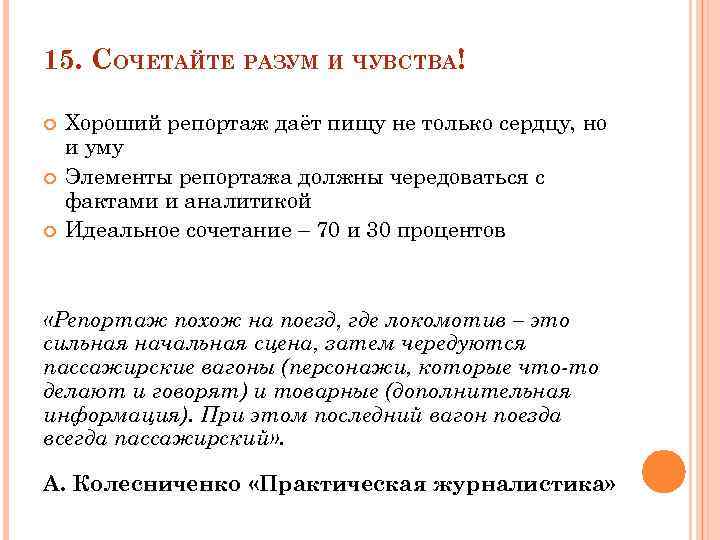 15. Сочетайте разум и чувства!

Хороший репортаж даёт пищу не только сердцу, но и уму

Элементы репортажа должны чередоваться с фактами и аналитикой

Идеальное сочетание – 70 и 30 процентов

«Репортаж похож на поезд, где локомотив – это сильная начальная сцена, затем чередуются пассажирские вагоны (персонажи, которые что-то делают и говорят) и товарные (дополнительная информация). При этом последний вагон поезда всегда пассажирский».

А. Колесниченко «Практическая журналистика»